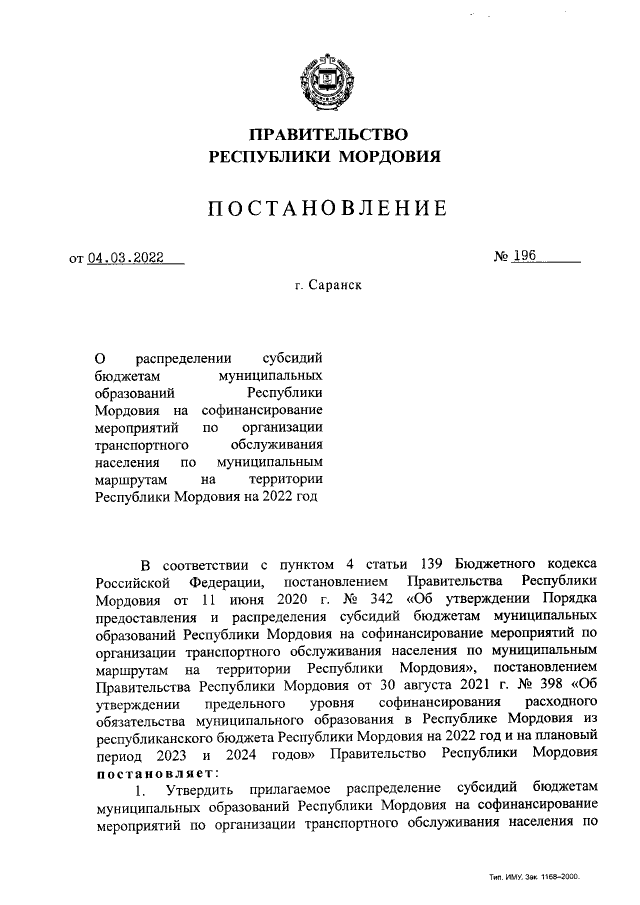 ПРАВИТЕЛЬСТВО
РЕСПУБЛИКИ МОРДОВИЯ

ПОСТАНОВЛЕНИЕ

от 04.03.2022 № 196

г. Саранск

О распределении субсидий бюджетам муниципальных образований Республики Мордовия на софинансирование мероприятий по организации транспортного обслуживания населения по муниципальным маршрутам на территории Республики Мордовия на 2022 год

В соответствии с пунктом 4 статьи 139 Бюджетного кодекса Российской Федерации, постановлением Правительства Республики Мордовия от 11 июня 2020 г. № 342 «Об утверждении Порядка предоставления и распределения субсидий бюджетам муниципальных образований Республики Мордовия на софинансирование мероприятий по организации транспортного обслуживания населения по муниципальным маршрутам на территории Республики Мордовия», постановлением Правительства Республики Мордовия от 30 августа 2021 г. № 398 «Об утверждении предельного уровня софинансирования расходного обязательства муниципального образования в Республике Мордовия из республиканского бюджета Республики Мордовия на 2022 год и на плановый период 2023 и 2024 годов» Правительство Республики Мордовия постановляет:

1. Утвердить прилагаемое распределение субсидий бюджетам муниципальных образований Республики Мордовия на софинансирование мероприятий по организации транспортного обслуживания населения по

Тип. ИМУ. Зак. 1168–2000.